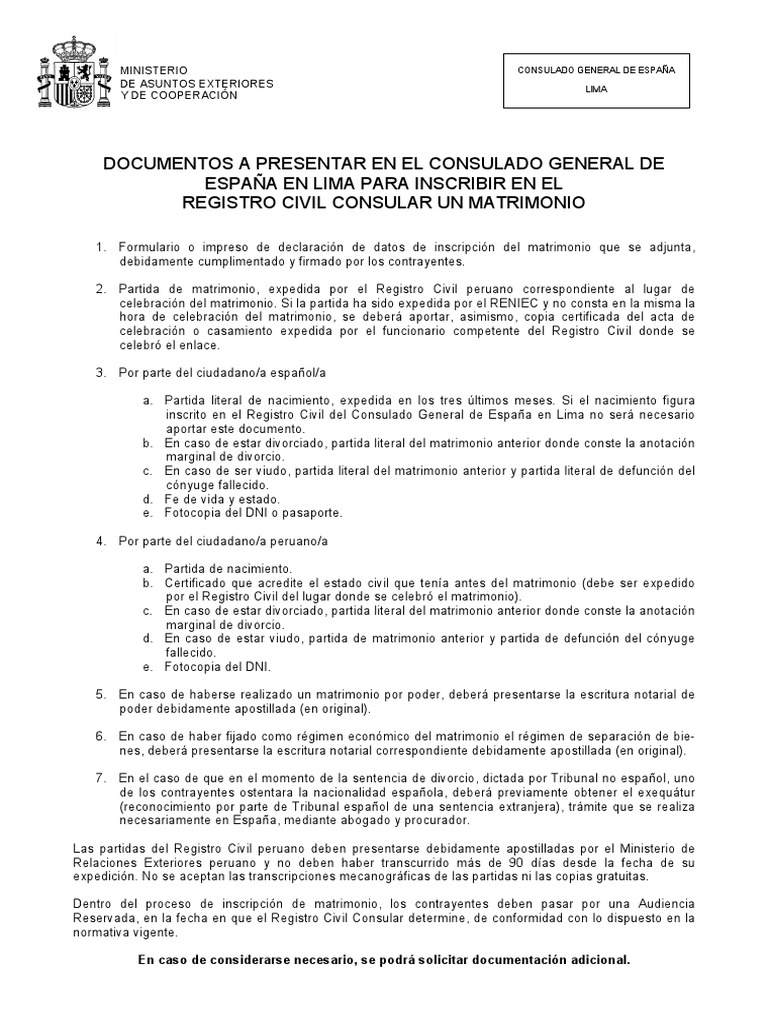 MINISTERIO
DE ASUNTOS EXTERIORES
Y DE COOPERACIÓN

CONSULADO GENERAL DE ESPAÑA
LIMA

DOCUMENTOS A PRESENTAR EN EL CONSULADO GENERAL DE ESPAÑA EN LIMA PARA INSCRIBIR EN EL REGISTRO CIVIL CONSULAR UN MATRIMONIO

1. Formulario o impreso de declaración de datos de inscripción del matrimonio que se adjunta, debidamente cumplimentado y firmado por los contrayentes.

2. Partida de matrimonio, expedida por el Registro Civil peruano correspondiente al lugar de celebración del matrimonio. Si la partida ha sido expedida por el RENIEC y no consta en la misma la hora de celebración del matrimonio, se deberá aportar, asimismo, copia certificada del acta de celebración o casamiento expedida por el funcionario competente del Registro Civil donde se celebró el enlace.

3. Por parte del ciudadano/a español/a

a. Partida literal de nacimiento, expedida en los tres últimos meses. Si el nacimiento figura inscrito en el Registro Civil del Consulado General de España en Lima no será necesario aportar este documento.
b. En caso de estar divorciado, partida literal del matrimonio anterior donde conste la anotación marginal de divorcio.
c. En caso de ser viudo, partida literal del matrimonio anterior y partida literal de defunción del cónyuge fallecido.
d. Fe de vida y estado.
e. Fotocopia del DNI o pasaporte.

4. Por parte del ciudadano/a peruano/a

a. Partida de nacimiento.
b. Certificado que acredite el estado civil que tenía antes del matrimonio (debe ser expedido por el Registro Civil del lugar donde se celebró el matrimonio).
c. En caso de estar divorciado, partida literal del matrimonio anterior donde conste la anotación marginal de divorcio.
d. En caso de estar viudo, partida de matrimonio anterior y partida de defunción del cónyuge fallecido.
e. Fotocopia del DNI.

5. En caso de haberse realizado un matrimonio por poder, deberá presentarse la escritura notarial de poder debidamente apostillada (en original).

6. En caso de haber fijado como régimen económico del matrimonio el régimen de separación de bienes, deberá presentarse la escritura notarial correspondiente debidamente apostillada (en original).

7. En el caso de que en el momento de la sentencia de divorcio, dictada por Tribunal no español, uno de los contrayentes ostentara la nacionalidad española, deberá previamente obtener el exequátur (reconocimiento por parte de Tribunal español de una sentencia extranjera), trámite que se realiza necesariamente en España, mediante abogado y procurador.

Las partidas del Registro Civil peruano deben presentarse debidamente apostilladas por el Ministerio de Relaciones Exteriores peruano y no deben haber transcurrido más de 90 días desde la fecha de su expedición. No se aceptan las transcripciones mecanográficas de las partidas ni las copias gratuitas.

Dentro del proceso de inscripción de matrimonio, los contrayentes deben pasar por una Audiencia Reservada, en la fecha en que el Registro Civil Consular determine, de conformidad con lo dispuesto en la normativa vigente.

En caso de considerarse necesario, se podrá solicitar documentación adicional.